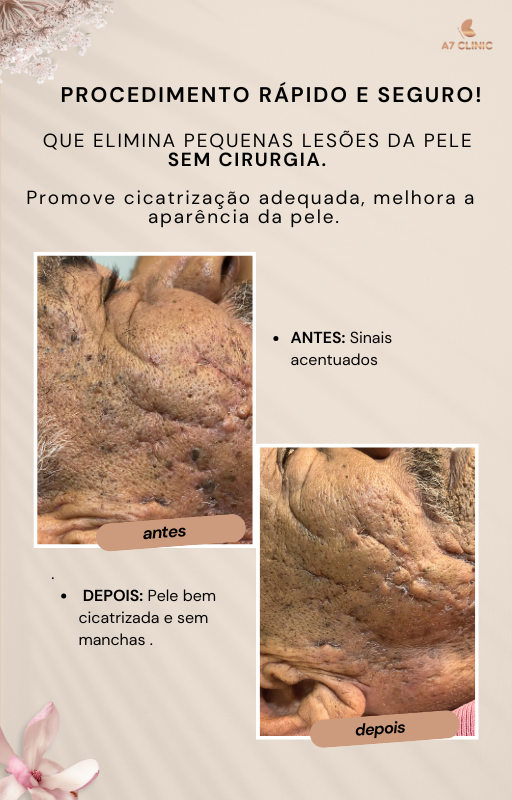 A7 CLINIC

PROCEDIMENTO RÁPIDO E SEGURO!

QUE ELIMINA PEQUENAS LESÕES DA PELE SEM CIRURGIA.

Promove cicatrização adequada, melhora a aparência da pele.

• ANTES: Sinais acentuados

antes

.

• DEPOIS: Pele bem cicatrizada e sem manchas .

depois